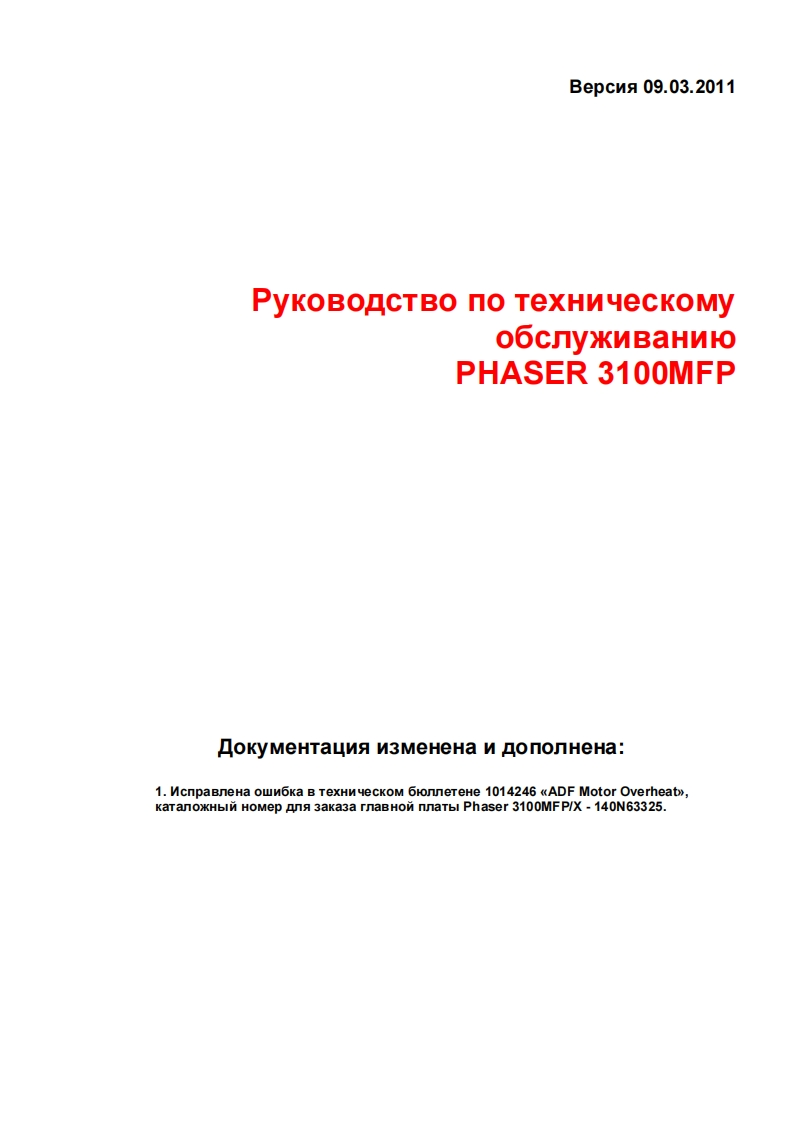 Версия 09.03.2011

Руководство по техническому обслуживанию PHASER 3100MFP

Документация изменена и дополнена:

1. Исправлена ошибка в техническом бюллетене 1014246 «ADF Motor Overheat», каталожный номер для заказа главной платы Phaser 3100MFP/X - 140N63325.